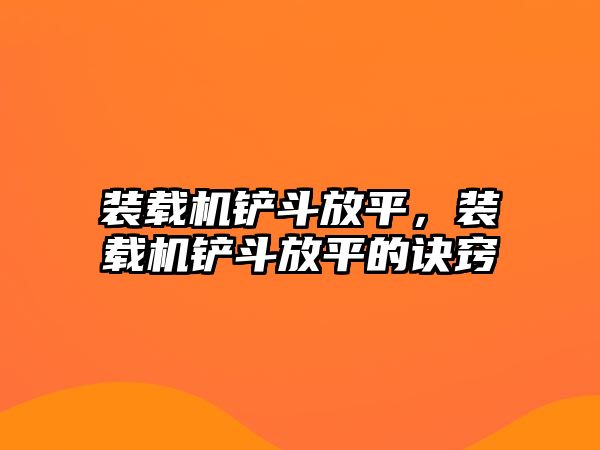 装载机铲斗放平，装载机铲斗放平的诀窍